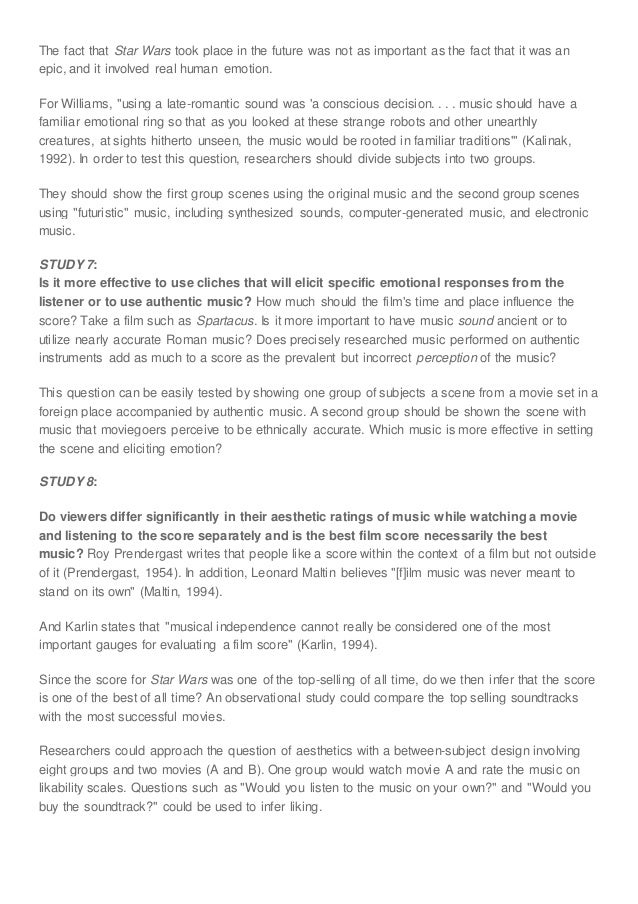 The fact that Star Wars took place in the future was not as important as the fact that it was an epic, and it involved real human emotion.

For Williams, "using a late-romantic sound was 'a conscious decision. . . . music should have a familiar emotional ring so that as you looked at these strange robots and other unearthly creatures, at sights hitherto unseen, the music would be rooted in familiar traditions'" (Kalinak, 1992). In order to test this question, researchers should divide subjects into two groups.

They should show the first group scenes using the original music and the second group scenes using "futuristic" music, including synthesized sounds, computer-generated music, and electronic music.

STUDY 7:

Is it more effective to use cliches that will elicit specific emotional responses from the listener or to use authentic music? How much should the film's time and place influence the score? Take a film such as Spartacus. Is it more important to have music sound ancient or to utilize nearly accurate Roman music? Does precisely researched music performed on authentic instruments add as much to a score as the prevalent but incorrect perception of the music?

This question can be easily tested by showing one group of subjects a scene from a movie set in a foreign place accompanied by authentic music. A second group should be shown the scene with music that moviegoers perceive to be ethnically accurate. Which music is more effective in setting the scene and eliciting emotion?

STUDY 8:

Do viewers differ significantly in their aesthetic ratings of music while watching a movie and listening to the score separately and is the best film score necessarily the best music? Roy Prendergast writes that people like a score within the context of a film but not outside of it (Prendergast, 1954). In addition, Leonard Maltin believes "[f]ilm music was never meant to stand on its own" (Maltin, 1994).

And Karlin states that "musical independence cannot really be considered one of the most important gauges for evaluating a film score" (Karlin, 1994).

Since the score for Star Wars was one of the top-selling of all time, do we then infer that the score is one of the best of all time? An observational study could compare the top selling soundtracks with the most successful movies.

Researchers could approach the question of aesthetics with a between-subject design involving eight groups and two movies (A and B). One group would watch movie A and rate the music on likability scales. Questions such as "Would you listen to the music on your own?" and "Would you buy the soundtrack?" could be used to infer liking.